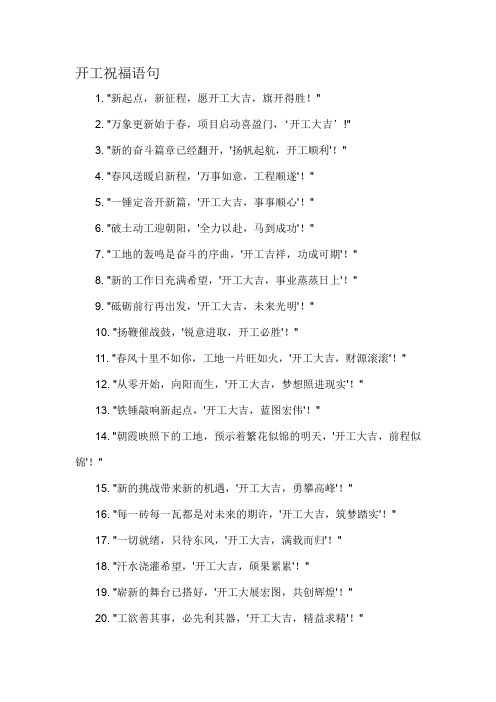 开工祝福语句

1. "新起点，新征程，愿开工大吉，旗开得胜！"

2. "万象更新始于春，项目启动喜盈门，‘开工大吉’！"

3. "新的奋斗篇章已经翻开，'扬帆起航，开工顺利'！"

4. "春风送暖启新程，'万事如意，工程顺遂'！"

5. "一锤定音开新篇，'开工大吉，事事顺心'！"

6. "破土动工迎朝阳，'全力以赴，马到成功'！"

7. "工地的轰鸣是奋斗的序曲，'开工吉祥，功成可期'！"

8. "新的工作日充满希望，'开工大吉，事业蒸蒸日上'！"

9. "砥砺前行再出发，'开工大吉，未来光明'！"

10. "扬鞭催战鼓，'锐意进取，开工必胜'！"

11. "春风十里不如你，工地一片旺如火，'开工大吉，财源滚滚'！"

12. "从零开始，向阳而生，'开工大吉，梦想照进现实'！"

13. "铁锤敲响新起点，'开工大吉，蓝图宏伟'！"

14. "朝霞映照下的工地，预示着繁花似锦的明天，'开工大吉，前程似锦'！"

15. "新的挑战带来新的机遇，'开工大吉，勇攀高峰'！"

16. "每一砖每一瓦都是对未来的期许，'开工大吉，筑梦踏实'！"

17. "一切就绪，只待东风，'开工大吉，满载而归'！"

18. "汗水浇灌希望，'开工大吉，硕果累累'！"

19. "崭新的舞台已搭好，'开工大展宏图，共创辉煌'！"

20. "工欲善其事，必先利其器，'开工大吉，精益求精'！"